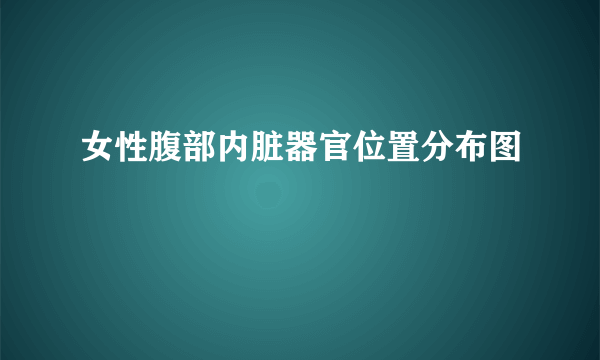 女性腹部内脏器官位置分布图